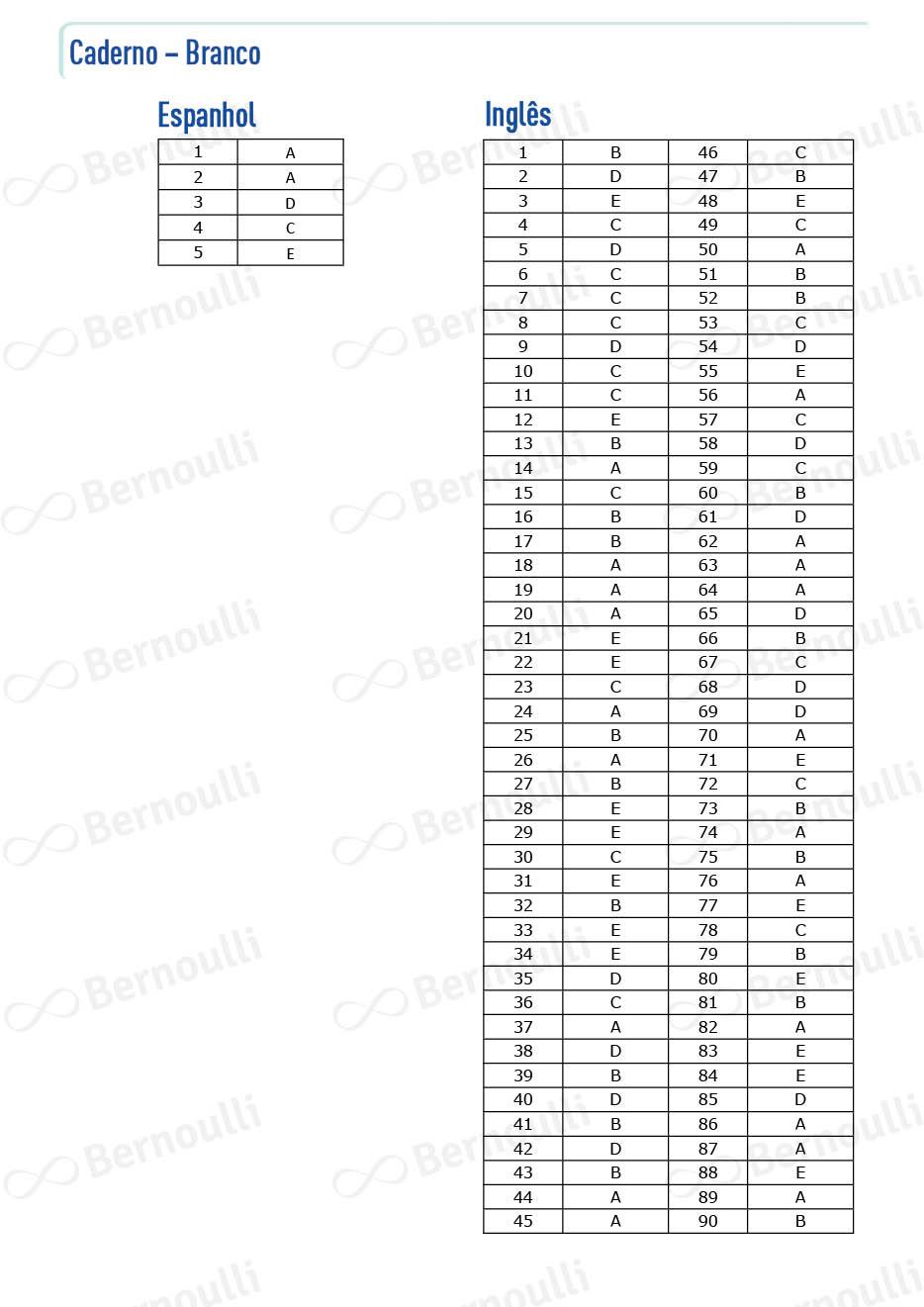 Caderno – Branco

Espanhol

| 1 | A |
|---|---|
| 2 | A |
| 3 | D |
| 4 | C |
| 5 | E |

Inglês

| 1 | B | 46 | C |
|---|---|---|---|
| 2 | D | 47 | B |
| 3 | E | 48 | E |
| 4 | C | 49 | C |
| 5 | D | 50 | A |
| 6 | C | 51 | B |
| 7 | C | 52 | B |
| 8 | C | 53 | C |
| 9 | D | 54 | D |
| 10 | C | 55 | E |
| 11 | C | 56 | A |
| 12 | E | 57 | C |
| 13 | B | 58 | D |
| 14 | A | 59 | C |
| 15 | C | 60 | B |
| 16 | B | 61 | D |
| 17 | B | 62 | A |
| 18 | A | 63 | A |
| 19 | A | 64 | A |
| 20 | A | 65 | D |
| 21 | E | 66 | B |
| 22 | E | 67 | C |
| 23 | C | 68 | D |
| 24 | A | 69 | D |
| 25 | B | 70 | A |
| 26 | A | 71 | E |
| 27 | B | 72 | C |
| 28 | E | 73 | B |
| 29 | E | 74 | A |
| 30 | C | 75 | B |
| 31 | E | 76 | A |
| 32 | B | 77 | E |
| 33 | E | 78 | C |
| 34 | E | 79 | B |
| 35 | D | 80 | E |
| 36 | C | 81 | B |
| 37 | A | 82 | A |
| 38 | D | 83 | E |
| 39 | B | 84 | E |
| 40 | D | 85 | D |
| 41 | B | 86 | A |
| 42 | D | 87 | A |
| 43 | B | 88 | E |
| 44 | A | 89 | A |
| 45 | A | 90 | B |

Bernoulli